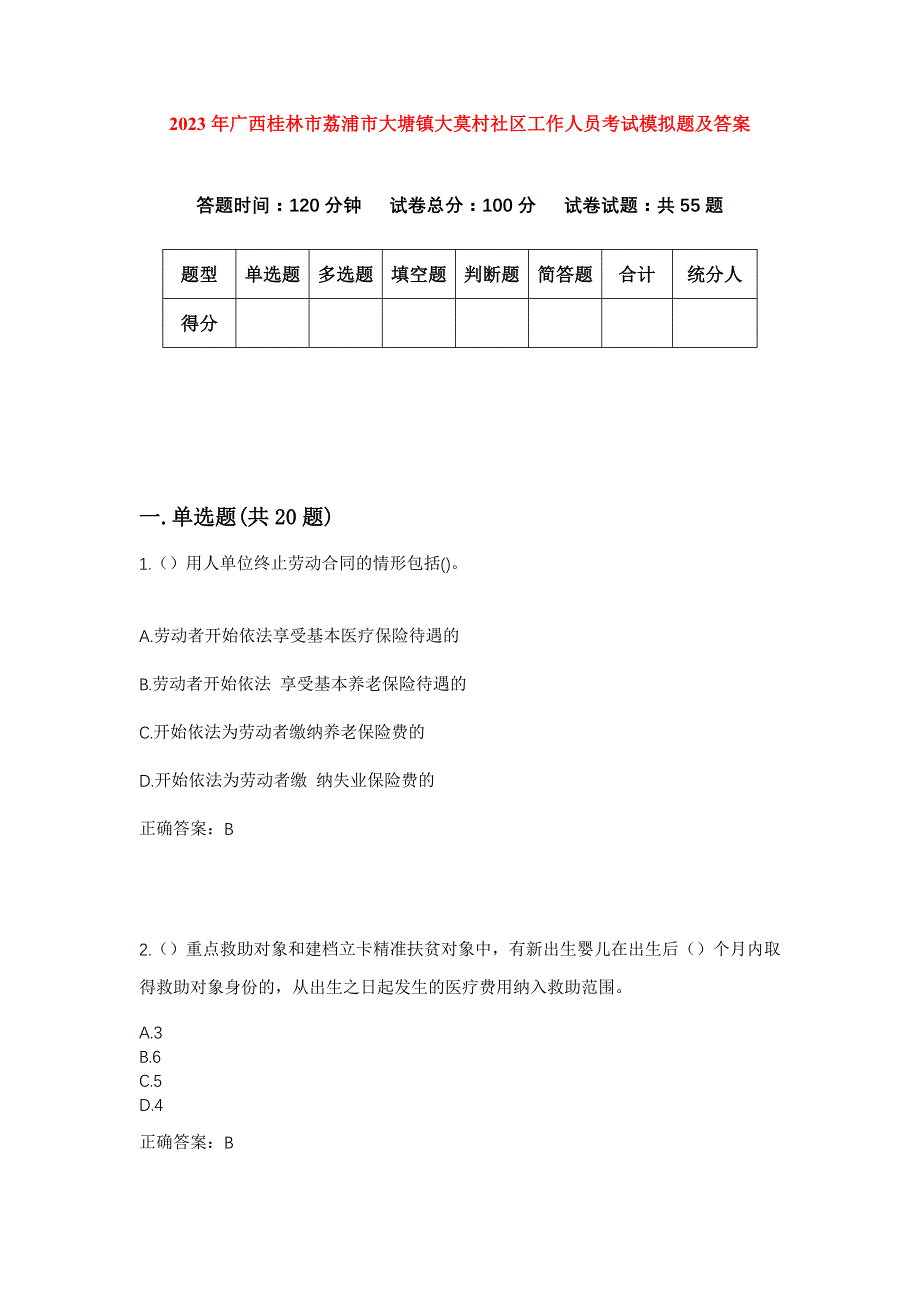 2023年广西桂林市荔浦市大塘镇大莫村社区工作人员考试模拟题及答案

答题时间：120分钟　试卷总分：100分　试卷试题：共55题

| 题型 | 单选题 | 多选题 | 填空题 | 判断题 | 简答题 | 合计 | 统分人 |
|---|---|---|---|---|---|---|---|
| 得分 | | | | | | | |

一.单选题(共20题)

1.（）用人单位终止劳动合同的情形包括()。

A.劳动者开始依法享受基本医疗保险待遇的

B.劳动者开始依法 享受基本养老保险待遇的

C.开始依法为劳动者缴纳养老保险费的

D.开始依法为劳动者缴 纳失业保险费的

正确答案：B

2.（）重点救助对象和建档立卡精准扶贫对象中，有新出生婴儿在出生后（）个月内取得救助对象身份的，从出生之日起发生的医疗费用纳入救助范围。

A.3
B.6
C.5
D.4

正确答案：B